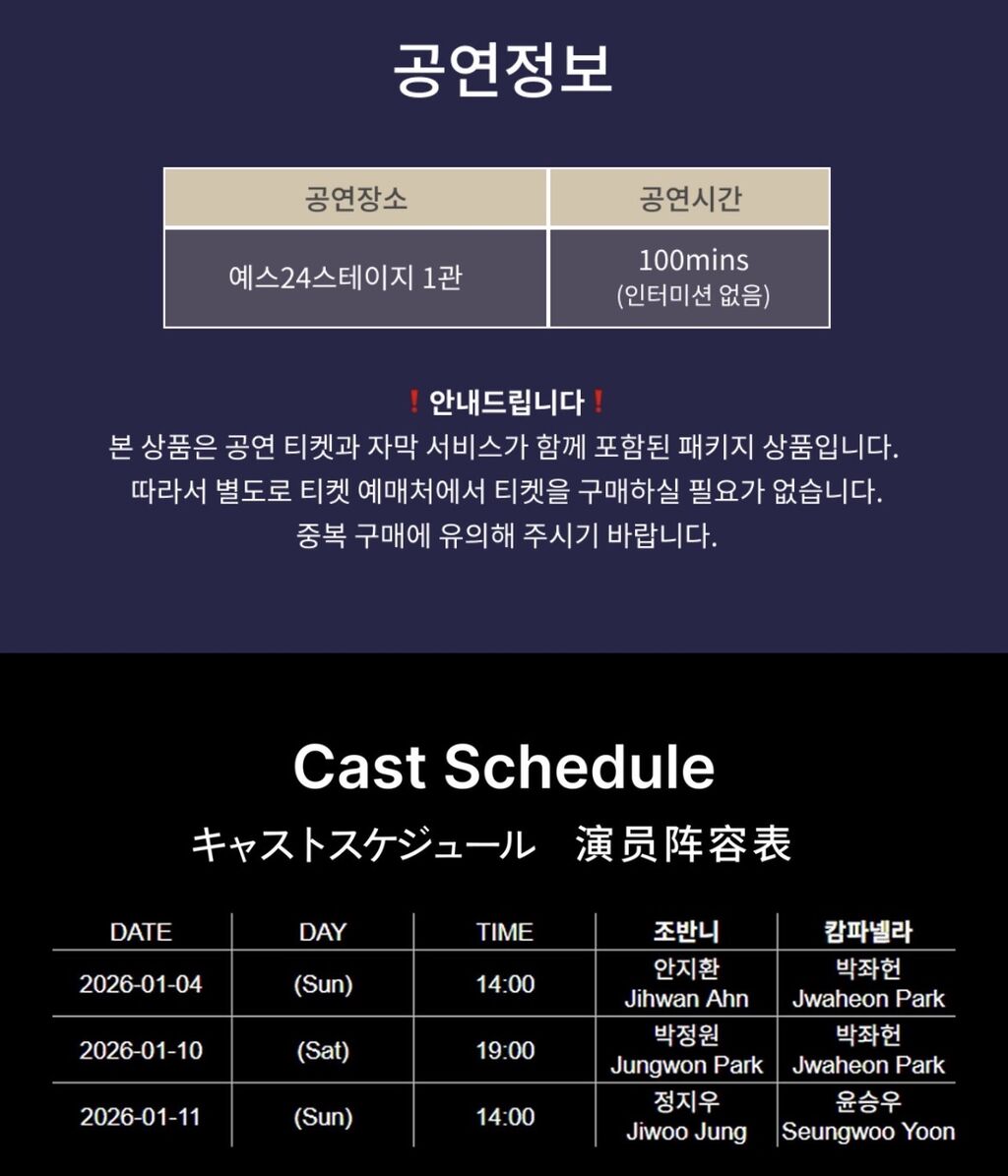 공연정보

| 공연장소 | 공연시간 |
|---|---|
| 예스24스테이지 1관 | 100mins (인터미션 없음) |

❗안내드립니다❗

본 상품은 공연 티켓과 자막 서비스가 함께 포함된 패키지 상품입니다.

따라서 별도로 티켓 예매처에서 티켓을 구매하실 필요가 없습니다.

중복 구매에 유의해 주시기 바랍니다.

Cast Schedule

キャストスケジュール 演员阵容表

| DATE | DAY | TIME | 조반니 | 캄파넬라 |
|---|---|---|---|---|
| 2026-01-04 | (Sun) | 14:00 | 안지환 Jihwan Ahn | 박좌헌 Jwaheon Park |
| 2026-01-10 | (Sat) | 19:00 | 박정원 Jungwon Park | 박좌헌 Jwaheon Park |
| 2026-01-11 | (Sun) | 14:00 | 정지우 Jiwoo Jung | 윤승우 Seungwoo Yoon |